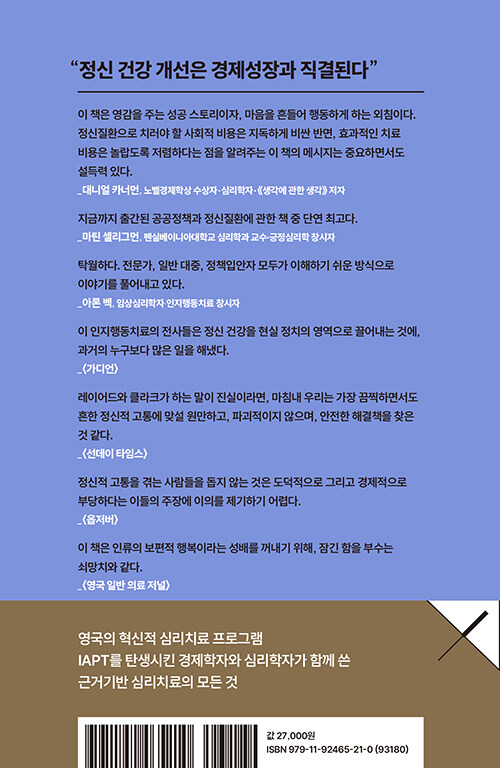 “정신 건강 개선은 경제성장과 직결된다”

이 책은 영감을 주는 성공 스토리이자, 마음을 흔들어 행동하게 하는 외침이다. 정신질환으로 치러야 할 사회적 비용은 지독하게 비싼 반면, 효과적인 치료 비용은 놀랍도록 저렴하다는 점을 알려주는 이 책의 메시지는 중요하면서도 설득력 있다.
_대니얼 카너먼, 노벨경제학상 수상자·심리학자·《생각에 관한 생각》 저자

지금까지 출간된 공공정책과 정신질환에 관한 책 중 단연 최고다.
_마틴 셀리그먼, 펜실베이니아대학교 심리학과 교수·긍정심리학 창시자

탁월하다. 전문가, 일반 대중, 정책입안자 모두가 이해하기 쉬운 방식으로 이야기를 풀어내고 있다.
_아론 벡, 임상심리학자·인지행동치료 창시자

이 인지행동치료의 전사들은 정신 건강을 현실 정치의 영역으로 끌어내는 것에, 과거의 누구보다 많은 일을 해냈다.
_〈가디언〉

레이어드와 클라크가 하는 말이 진실이라면, 마침내 우리는 가장 끔찍하면서도 흔한 정신적 고통에 맞설 원만하고, 파괴적이지 않으며, 안전한 해결책을 찾은 것 같다.
_〈선데이 타임스〉

정신적 고통을 겪는 사람들을 돕지 않는 것은 도덕적으로 그리고 경제적으로 부당하다는 이들의 주장에 이의를 제기하기 어렵다.
_〈옵저버〉

이 책은 인류의 보편적 행복이라는 성배를 꺼내기 위해, 잠긴 함을 부수는 쇠망치와 같다.
_〈영국 일반 의료 저널〉

영국의 혁신적 심리치료 프로그램
IAPT를 탄생시킨 경제학자와 심리학자가 함께 쓴
근거기반 심리치료의 모든 것

값 27,000원
ISBN 979-11-92465-21-0 (93180)